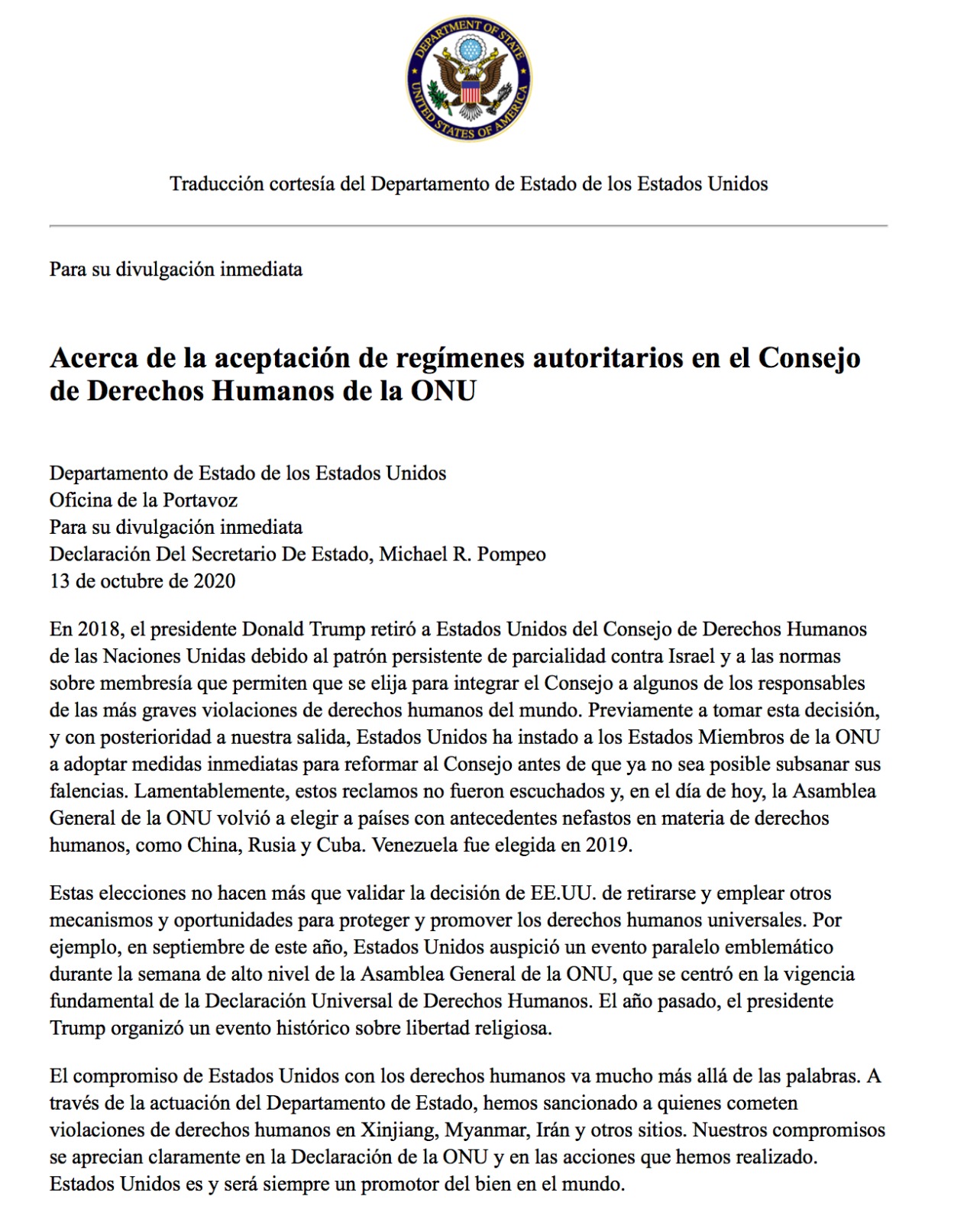 DEPARTMENT OF STATE
UNITED STATES OF AMERICA

Traducción cortesía del Departamento de Estado de los Estados Unidos

Para su divulgación inmediata

Acerca de la aceptación de regímenes autoritarios en el Consejo de Derechos Humanos de la ONU

Departamento de Estado de los Estados Unidos
Oficina de la Portavoz
Para su divulgación inmediata
Declaración Del Secretario De Estado, Michael R. Pompeo
13 de octubre de 2020

En 2018, el presidente Donald Trump retiró a Estados Unidos del Consejo de Derechos Humanos de las Naciones Unidas debido al patrón persistente de parcialidad contra Israel y a las normas sobre membresía que permiten que se elija para integrar el Consejo a algunos de los responsables de las más graves violaciones de derechos humanos del mundo. Previamente a tomar esta decisión, y con posterioridad a nuestra salida, Estados Unidos ha instado a los Estados Miembros de la ONU a adoptar medidas inmediatas para reformar al Consejo antes de que ya no sea posible subsanar sus falencias. Lamentablemente, estos reclamos no fueron escuchados y, en el día de hoy, la Asamblea General de la ONU volvió a elegir a países con antecedentes nefastos en materia de derechos humanos, como China, Rusia y Cuba. Venezuela fue elegida en 2019.

Estas elecciones no hacen más que validar la decisión de EE.UU. de retirarse y emplear otros mecanismos y oportunidades para proteger y promover los derechos humanos universales. Por ejemplo, en septiembre de este año, Estados Unidos auspició un evento paralelo emblemático durante la semana de alto nivel de la Asamblea General de la ONU, que se centró en la vigencia fundamental de la Declaración Universal de Derechos Humanos. El año pasado, el presidente Trump organizó un evento histórico sobre libertad religiosa.

El compromiso de Estados Unidos con los derechos humanos va mucho más allá de las palabras. A través de la actuación del Departamento de Estado, hemos sancionado a quienes cometen violaciones de derechos humanos en Xinjiang, Myanmar, Irán y otros sitios. Nuestros compromisos se aprecian claramente en la Declaración de la ONU y en las acciones que hemos realizado. Estados Unidos es y será siempre un promotor del bien en el mundo.